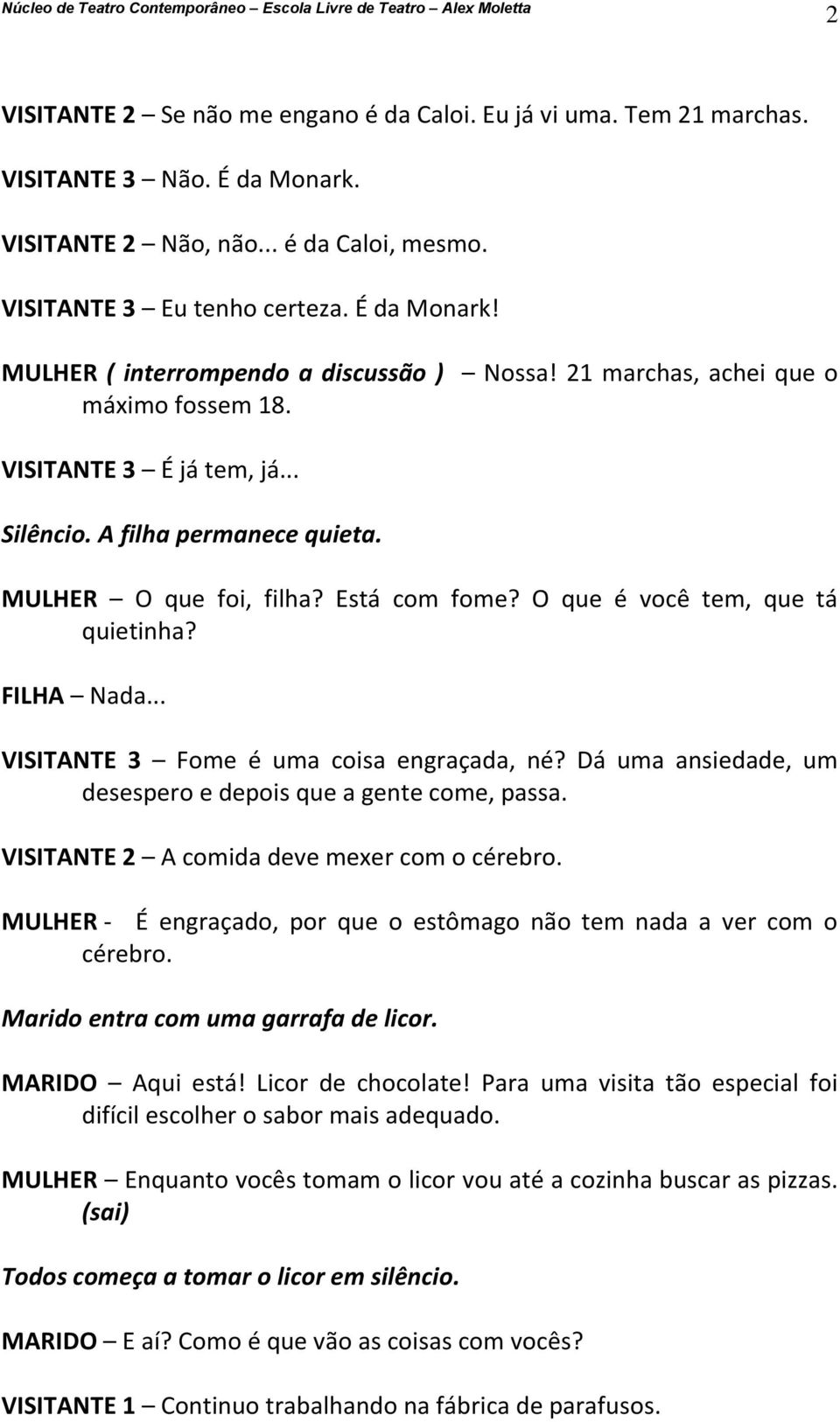 Núcleo de Teatro Contemporâneo – Escola Livre de Teatro – Alex Moletta 2

VISITANTE 2 – Se não me engano é da Caloi. Eu já vi uma. Tem 21 marchas.

VISITANTE 3 – Não. É da Monark.

VISITANTE 2 – Não, não... é da Caloi, mesmo.

VISITANTE 3 – Eu tenho certeza. É da Monark!

MULHER ( interrompendo a discussão ) – Nossa! 21 marchas, achei que o máximo fossem 18.

VISITANTE 3 – É já tem, já...

Silêncio. A filha permanece quieta.

MULHER – O que foi, filha? Está com fome? O que é você tem, que tá quietinha?

FILHA – Nada...

VISITANTE 3 – Fome é uma coisa engraçada, né? Dá uma ansiedade, um desespero e depois que a gente come, passa.

VISITANTE 2 – A comida deve mexer com o cérebro.

MULHER - É engraçado, por que o estômago não tem nada a ver com o cérebro.

Marido entra com uma garrafa de licor.

MARIDO – Aqui está! Licor de chocolate! Para uma visita tão especial foi difícil escolher o sabor mais adequado.

MULHER – Enquanto vocês tomam o licor vou até a cozinha buscar as pizzas. (sai)

Todos começa a tomar o licor em silêncio.

MARIDO – E aí? Como é que vão as coisas com vocês?

VISITANTE 1 – Continuo trabalhando na fábrica de parafusos.